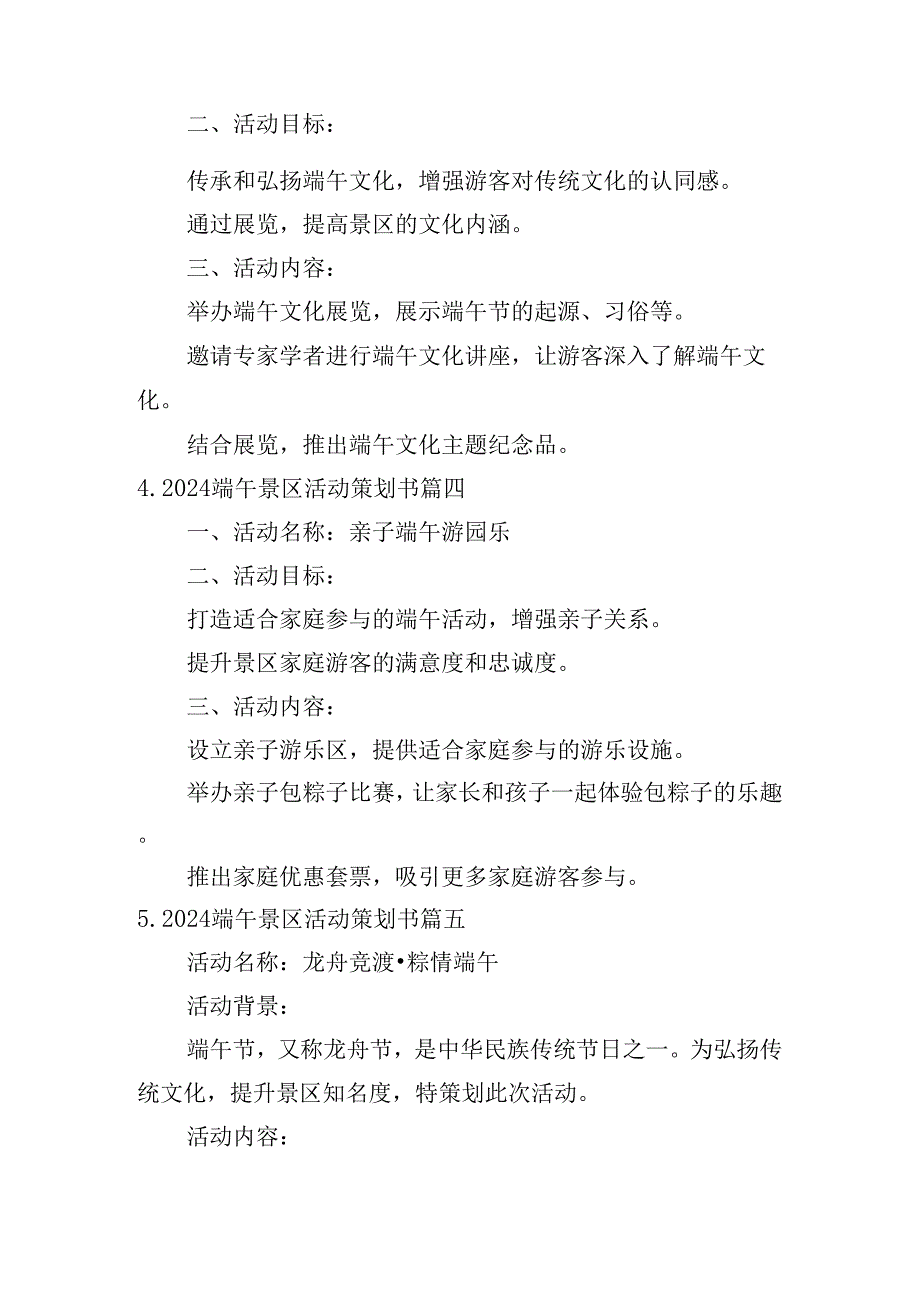 二、活动目标：

传承和弘扬端午文化，增强游客对传统文化的认同感。

通过展览，提高景区的文化内涵。

三、活动内容：

举办端午文化展览，展示端午节的起源、习俗等。

邀请专家学者进行端午文化讲座，让游客深入了解端午文化。

结合展览，推出端午文化主题纪念品。

4.2024端午景区活动策划书篇四

一、活动名称：亲子端午游园乐

二、活动目标：

打造适合家庭参与的端午活动，增强亲子关系。

提升景区家庭游客的满意度和忠诚度。

三、活动内容：

设立亲子游乐区，提供适合家庭参与的游乐设施。

举办亲子包粽子比赛，让家长和孩子一起体验包粽子的乐趣。

推出家庭优惠套票，吸引更多家庭游客参与。

5.2024端午景区活动策划书篇五

活动名称：龙舟竞渡•粽情端午

活动背景：

端午节，又称龙舟节，是中华民族传统节日之一。为弘扬传统文化，提升景区知名度，特策划此次活动。

活动内容：